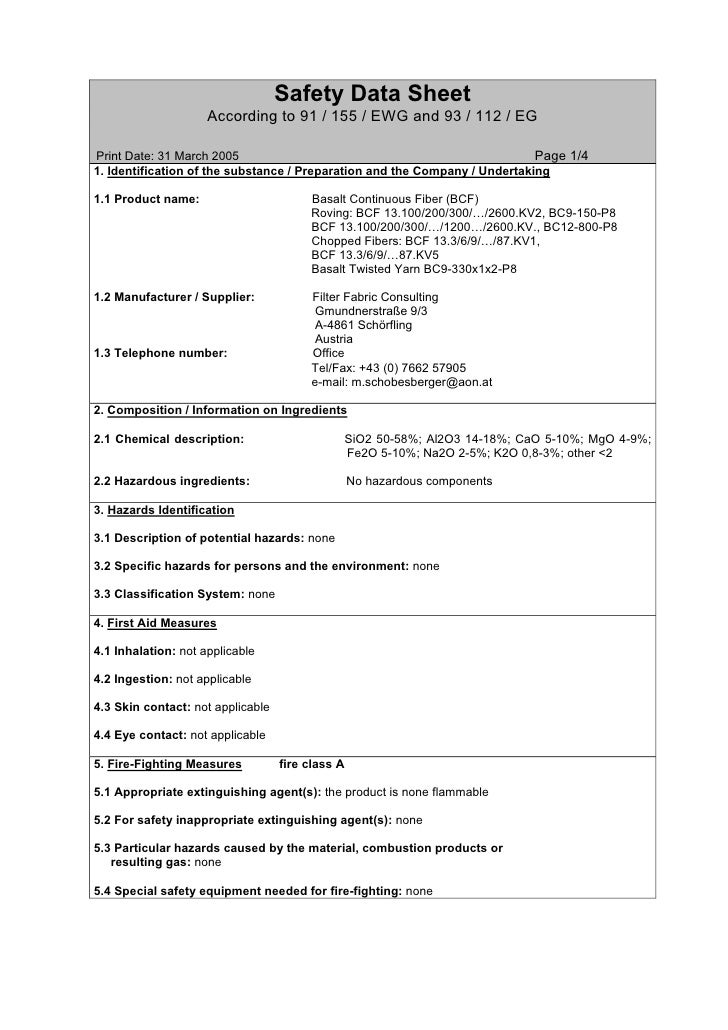 Safety Data Sheet
According to 91 / 155 / EWG and 93 / 112 / EG

Print Date: 31 March 2005 Page 1/4

1. Identification of the substance / Preparation and the Company / Undertaking

1.1 Product name: Basalt Continuous Fiber (BCF)
Roving: BCF 13.100/200/300/…/2600.KV2, BC9-150-P8
BCF 13.100/200/300/…/1200…/2600.KV., BC12-800-P8
Chopped Fibers: BCF 13.3/6/9/…/87.KV1,
BCF 13.3/6/9/…87.KV5
Basalt Twisted Yarn BC9-330x1x2-P8

1.2 Manufacturer / Supplier: Filter Fabric Consulting
Gmundnerstraße 9/3
A-4861 Schörfling
Austria

1.3 Telephone number: Office
Tel/Fax: +43 (0) 7662 57905
e-mail: m.schobesberger@aon.at

2. Composition / Information on Ingredients

2.1 Chemical description: SiO2 50-58%; Al2O3 14-18%; CaO 5-10%; MgO 4-9%; Fe2O 5-10%; Na2O 2-5%; K2O 0,8-3%; other <2

2.2 Hazardous ingredients: No hazardous components

3. Hazards Identification

3.1 Description of potential hazards: none

3.2 Specific hazards for persons and the environment: none

3.3 Classification System: none

4. First Aid Measures

4.1 Inhalation: not applicable

4.2 Ingestion: not applicable

4.3 Skin contact: not applicable

4.4 Eye contact: not applicable

5. Fire-Fighting Measures fire class A

5.1 Appropriate extinguishing agent(s): the product is none flammable

5.2 For safety inappropriate extinguishing agent(s): none

5.3 Particular hazards caused by the material, combustion products or resulting gas: none

5.4 Special safety equipment needed for fire-fighting: none